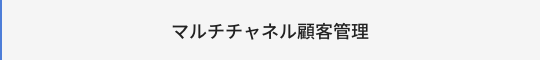 マルチチャネル顧客管理